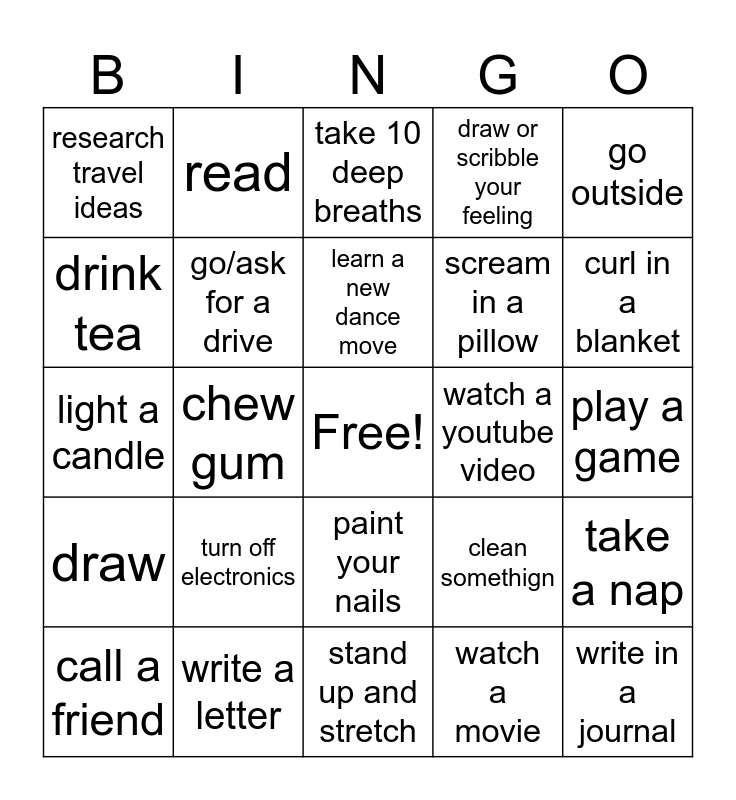 | B | I | N | G | O |
|---|---|---|---|---|
| research travel ideas | read | take 10 deep breaths | draw or scribble your feeling | go outside |
| drink tea | go/ask for a drive | learn a new dance move | scream in a pillow | curl in a blanket |
| light a candle | chew gum | Free! | watch a youtube video | play a game |
| draw | turn off electronics | paint your nails | clean somethign | take a nap |
| call a friend | write a letter | stand up and stretch | watch a movie | write in a journal |